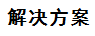 解决方案